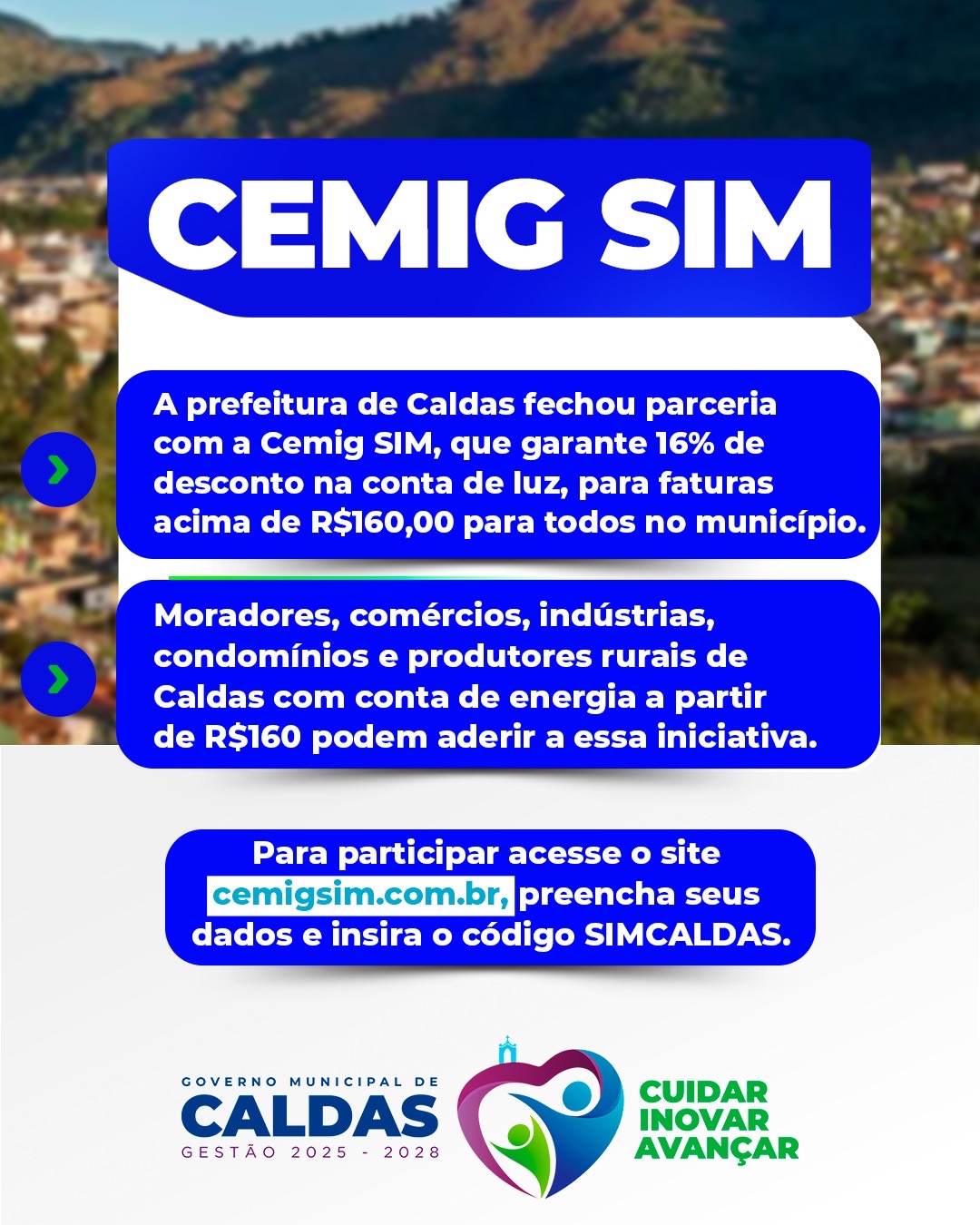 CEMIG SIM

A prefeitura de Caldas fechou parceria com a Cemig SIM, que garante 16% de desconto na conta de luz, para faturas acima de R$160,00 para todos no município.

Moradores, comércios, indústrias, condomínios e produtores rurais de Caldas com conta de energia a partir de R$160 podem aderir a essa iniciativa.

Para participar acesse o site cemigsim.com.br, preencha seus dados e insira o código SIMCALDAS.

GOVERNO MUNICIPAL DE
CALDAS
GESTÃO 2025 - 2028

CUIDAR
INOVAR
AVANÇAR